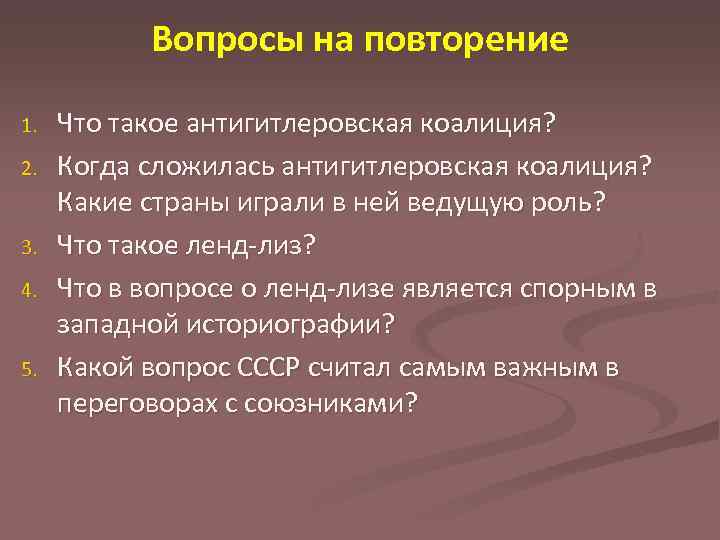 Вопросы на повторение

1. Что такое антигитлеровская коалиция?
2. Когда сложилась антигитлеровская коалиция? Какие страны играли в ней ведущую роль?
3. Что такое ленд-лиз?
4. Что в вопросе о ленд-лизе является спорным в западной историографии?
5. Какой вопрос СССР считал самым важным в переговорах с союзниками?